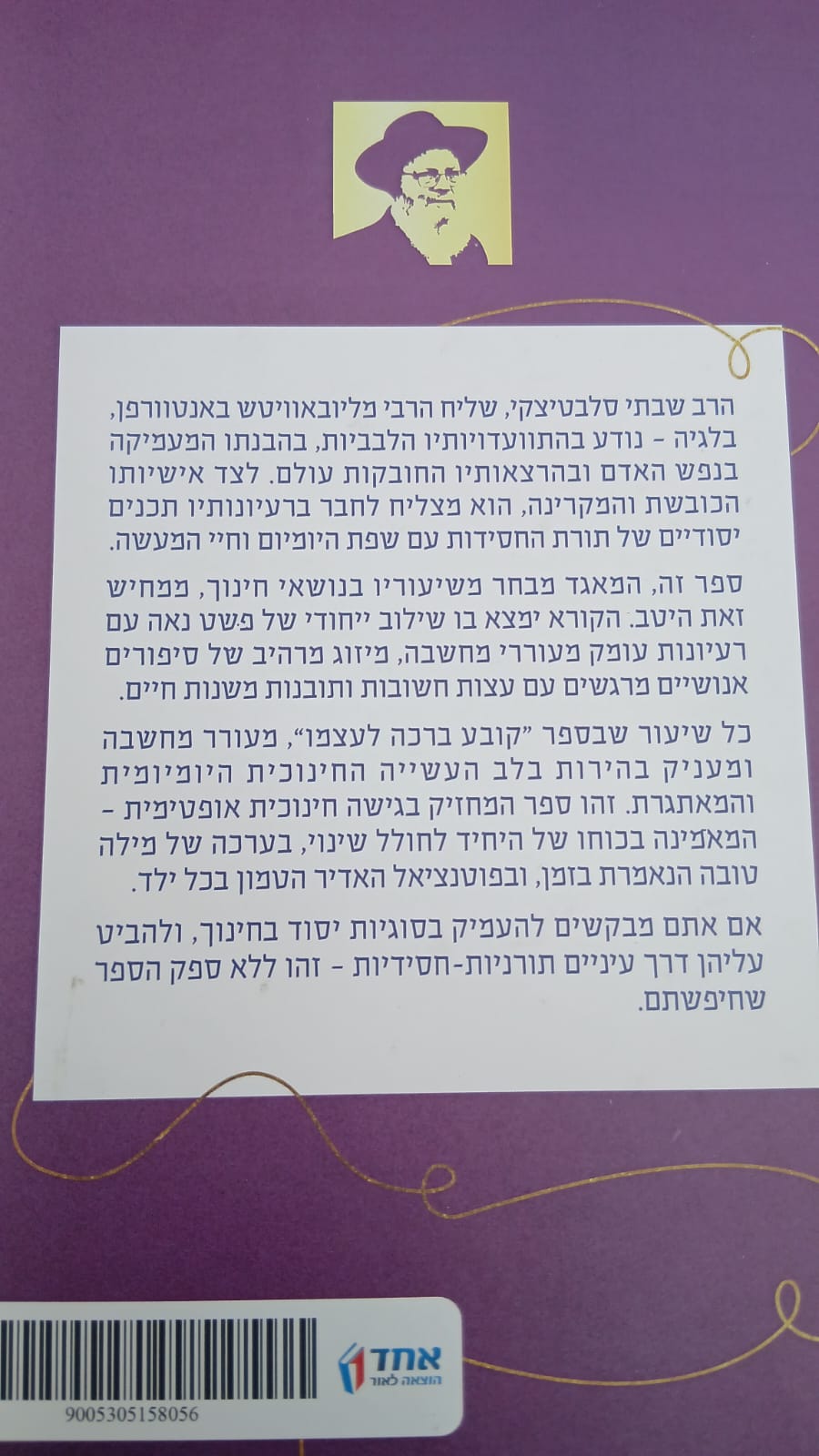 הרב שבתי סלבטיצקי, שליח הרבי מליובאוויטש באנטוורפן, בלגיה - נודע בהתוועדויותיו הלבביות, בהבנתו המעמיקה בנפש האדם ובהרצאותיו החובקות עולם. לצד אישיותו הכובשת והמקרינה, הוא מצליח לחבר ברעיונותיו תכנים יסודיים של תורת החסידות עם שפת היומיום וחיי המעשה.

ספר זה, המאגד מבחר משיעוריו בנושאי חינוך, ממחיש זאת היטב. הקורא ימצא בו שילוב ייחודי של פשט נאה עם רעיונות עומק מעוררי מחשבה, מיזוג מרהיב של סיפורים אנושיים מרגשים עם עצות חשובות ותובנות משנות חיים.

כל שיעור שבספר "קובע ברכה לעצמו", מעורר מחשבה ומעניק בהירות בלב העשייה החינוכית היומיומית והמאתגרת. זהו ספר המחזיק בגישה חינוכית אופטימית - המאמינה בכוחו של היחיד לחולל שינוי, בערכה של מילה טובה הנאמרת בזמן, ובפוטנציאל האדיר הטמון בכל ילד.

אם אתם מבקשים להעמיק בסוגיות יסוד בחינוך, ולהביט עליהן דרך עיניים תורניות-חסידיות - זהו ללא ספק הספר שחיפשתם.

אחד
הוצאה לאור

9005305158056